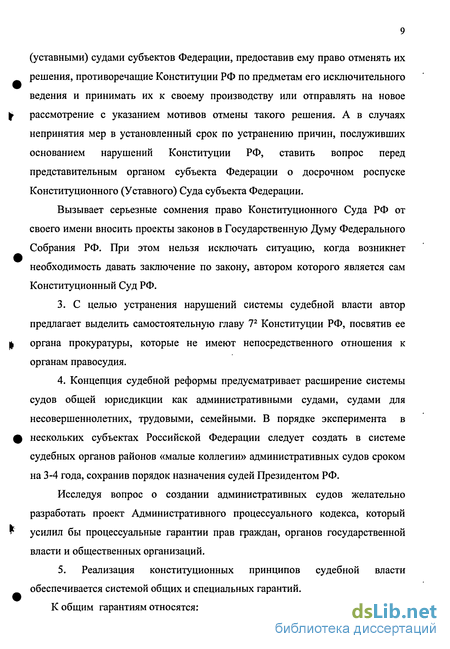 9

(уставными) судами субъектов Федерации, предоставив ему право отменять их решения, противоречащие Конституции РФ по предметам его исключительного ведения и принимать их к своему производству или отправлять на новое рассмотрение с указанием мотивов отмены такого решения. А в случаях непринятия мер в установленный срок по устранению причин, послуживших основанием нарушений Конституции РФ, ставить вопрос перед представительным органом субъекта Федерации о досрочном роспуске Конституционного (Уставного) Суда субъекта Федерации.

Вызывает серьезные сомнения право Конституционного Суда РФ от своего имени вносить проекты законов в Государственную Думу Федерального Собрания РФ. При этом нельзя исключать ситуацию, когда возникнет необходимость давать заключение по закону, автором которого является сам Конституционный Суд РФ.

3. С целью устранения нарушений системы судебной власти автор предлагает выделить самостоятельную главу $7^2$ Конституции РФ, посвятив ее органа прокуратуры, которые не имеют непосредственного отношения к органам правосудия.

4. Концепция судебной реформы предусматривает расширение системы судов общей юрисдикции как административными судами, судами для несовершеннолетних, трудовыми, семейными. В порядке эксперимента в нескольких субъектах Российской Федерации следует создать в системе судебных органов районов «малые коллегии» административных судов сроком на 3-4 года, сохранив порядок назначения судей Президентом РФ.

Исследуя вопрос о создании административных судов желательно разработать проект Административного процессуального кодекса, который усилил бы процессуальные гарантии прав граждан, органов государственной власти и общественных организаций.

5. Реализация конституционных принципов судебной власти обеспечивается системой общих и специальных гарантий.

К общим гарантиям относятся:

dsLib.net
библиотека диссертаций